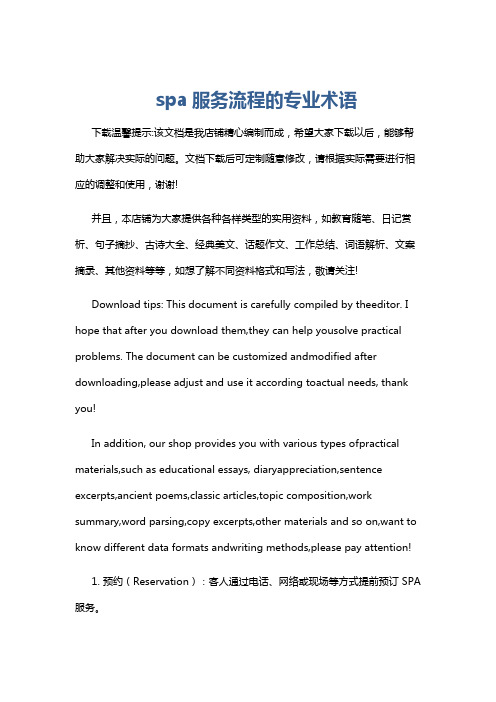 spa 服务流程的专业术语

下载温馨提示:该文档是我店铺精心编制而成，希望大家下载以后，能够帮助大家解决实际的问题。文档下载后可定制随意修改，请根据实际需要进行相应的调整和使用，谢谢!

并且，本店铺为大家提供各种各样类型的实用资料，如教育随笔、日记赏析、句子摘抄、古诗大全、经典美文、话题作文、工作总结、词语解析、文案摘录、其他资料等等，如想了解不同资料格式和写法，敬请关注!

Download tips: This document is carefully compiled by theeditor. I hope that after you download them,they can help yousolve practical problems. The document can be customized andmodified after downloading,please adjust and use it according toactual needs, thank you!

In addition, our shop provides you with various types ofpractical materials,such as educational essays, diaryappreciation,sentence excerpts,ancient poems,classic articles,topic composition,work summary,word parsing,copy excerpts,other materials and so on,want to know different data formats andwriting methods,please pay attention!

1. 预约（Reservation）：客人通过电话、网络或现场等方式提前预订 SPA 服务。